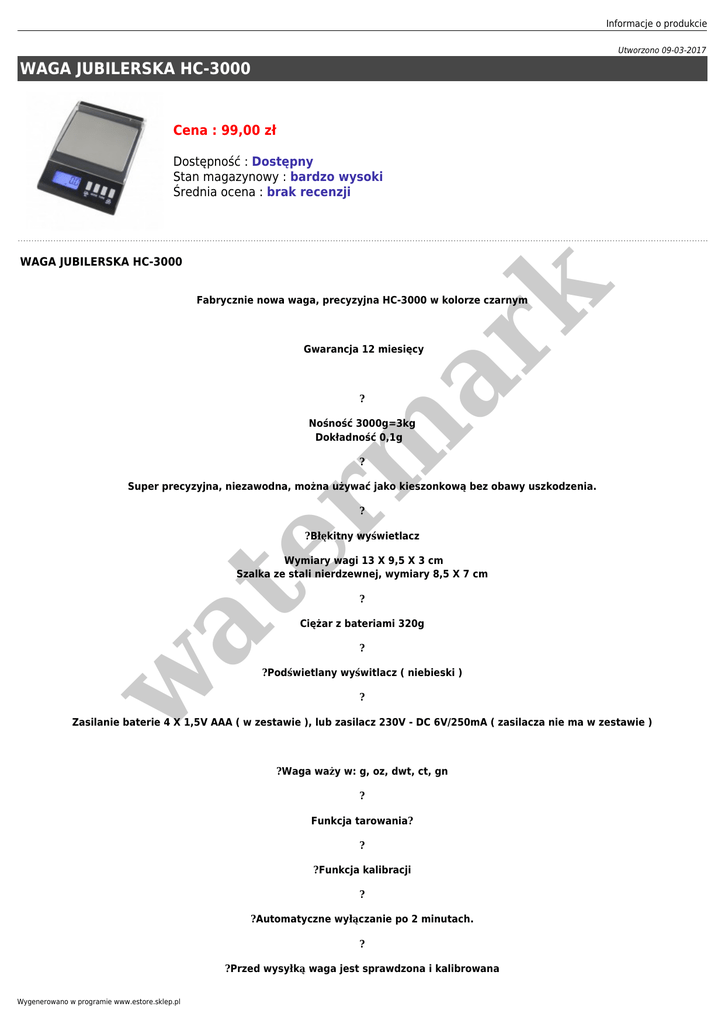 Informacje o produkcie

Utworzono 09-03-2017

WAGA JUBILERSKA HC-3000

Cena : 99,00 zł

Dostępność : Dostępny
Stan magazynowy : bardzo wysoki
Średnia ocena : brak recenzji

WAGA JUBILERSKA HC-3000

Fabrycznie nowa waga, precyzyjna HC-3000 w kolorze czarnym

Gwarancja 12 miesięcy

?

Nośność 3000g=3kg
Dokładność 0,1g

?

Super precyzyjna, niezawodna, można używać jako kieszonkową bez obawy uszkodzenia.

?

?Błękitny wyświetlacz

Wymiary wagi 13 X 9,5 X 3 cm
Szalka ze stali nierdzewnej, wymiary 8,5 X 7 cm

?

Ciężar z bateriami 320g

?

?Podświetlany wyświtlacz ( niebieski )

?

Zasilanie baterie 4 X 1,5V AAA ( w zestawie ), lub zasilacz 230V - DC 6V/250mA ( zasilacza nie ma w zestawie )

?Waga waży w: g, oz, dwt, ct, gn

?

Funkcja tarowania?

?

?Funkcja kalibracji

?

?Automatyczne wyłączanie po 2 minutach.

?

?Przed wysyłką waga jest sprawdzona i kalibrowana

watermark

Wygenerowano w programie www.estore.sklep.pl